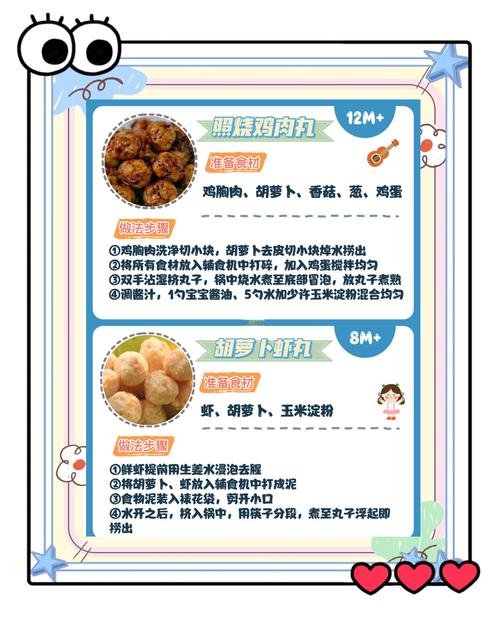 照烧鸡肉丸

12M+

准备食材

鸡胸肉、胡萝卜、香菇、葱、鸡蛋

做法步骤

①鸡胸肉洗净切小块，胡萝卜去皮切小块焯水捞出
②将所有食材放入辅食机中打碎，加入鸡蛋搅拌均匀
③双手沾湿挤丸子，锅中烧水煮至底部冒泡，放丸子煮熟
④调酱汁，1勺宝宝酱油、5勺水加少许玉米淀粉混合均匀

胡萝卜虾丸

8M+

准备食材

虾、胡萝卜、玉米淀粉

做法步骤

①鲜虾提前用生姜水浸泡去腥
②将胡萝卜、虾放入辅食机中打成泥
③食物泥装入裱花袋，剪开小口
④水开之后，挤入锅中，用筷子分段，煮至丸子浮起即捞出